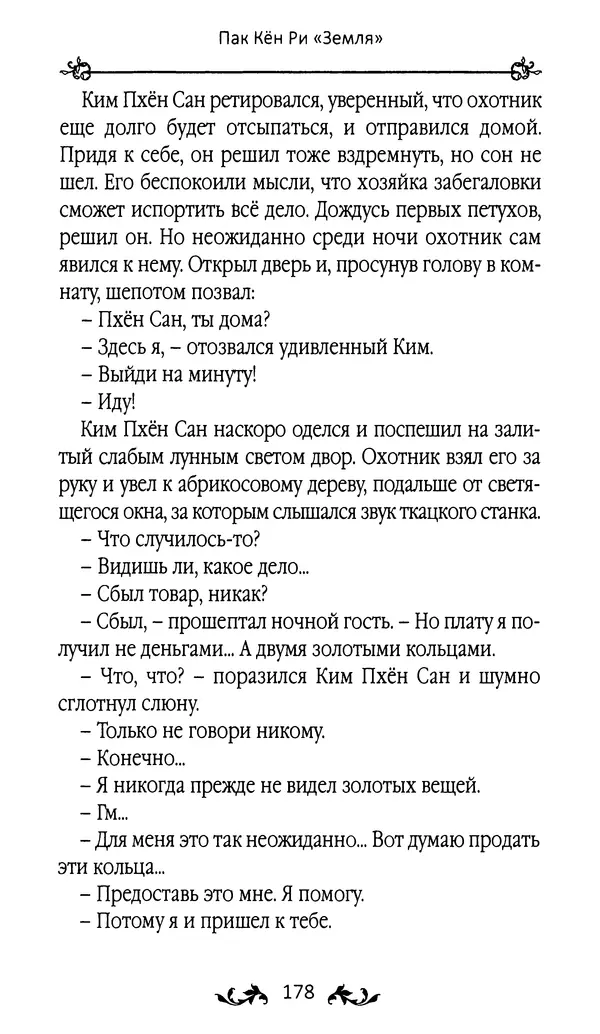 Пак Кён Ри «Земля»

Ким Пхён Сан ретировался, уверенный, что охотник еще долго будет отсыпаться, и отправился домой. Придя к себе, он решил тоже вздремнуть, но сон не шел. Его беспокоили мысли, что хозяйка забегаловки сможет испортить всё дело. Дождусь первых петухов, решил он. Но неожиданно среди ночи охотник сам явился к нему. Открыл дверь и, просунув голову в комнату, шепотом позвал:

– Пхён Сан, ты дома?

– Здесь я, – отозвался удивленный Ким.

– Выйди на минуту!

– Иду!

Ким Пхён Сан наскоро оделся и поспешил на залитый слабым лунным светом двор. Охотник взял его за руку и увел к абрикосовому дереву, подальше от светящегося окна, за которым слышался звук ткацкого станка.

– Что случилось-то?

– Видишь ли, какое дело...

– Сбыл товар, никак?

– Сбыл, – прошептал ночной гость. – Но плату я получил не деньгами... А двумя золотыми кольцами.

– Что, что? – поразился Ким Пхён Сан и шумно сглотнул слюну.

– Только не говори никому.

– Конечно...

– Я никогда прежде не видел золотых вещей.

– Гм...

– Для меня это так неожиданно... Вот думаю продать эти кольца...

– Предоставь это мне. Я помогу.

– Потому я и пришел к тебе.

178